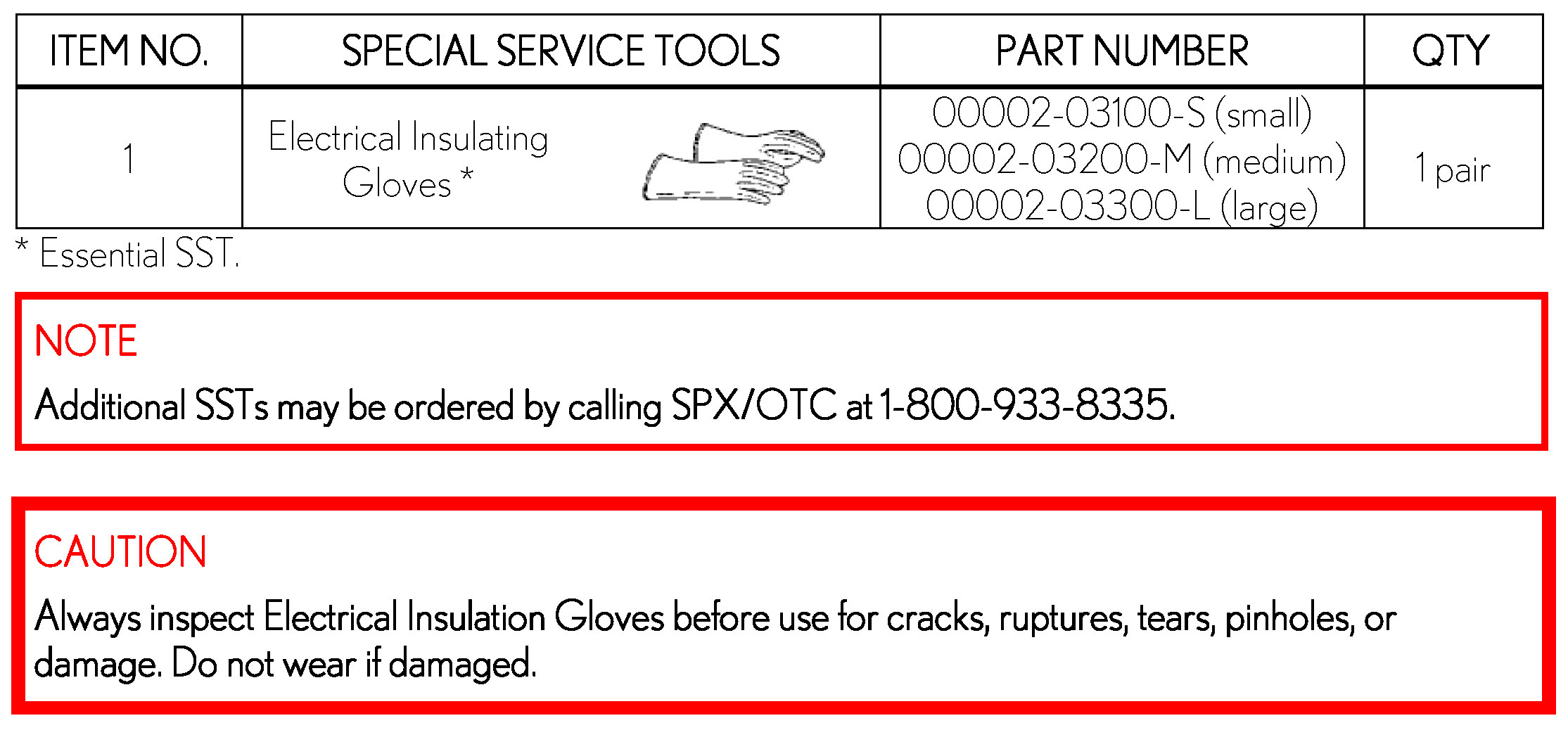 | ITEM NO. | SPECIAL SERVICE TOOLS | PART NUMBER | QTY |
|---|---|---|---|
| 1 | Electrical Insulating Gloves * | 00002-03100-S (small) 00002-03200-M (medium) 00002-03300-L (large) | 1 pair |

* Essential SST.

NOTE

Additional SSTs may be ordered by calling SPX/OTC at 1-800-933-8335.

CAUTION

Always inspect Electrical Insulation Gloves before use for cracks, ruptures, tears, pinholes, or damage. Do not wear if damaged.